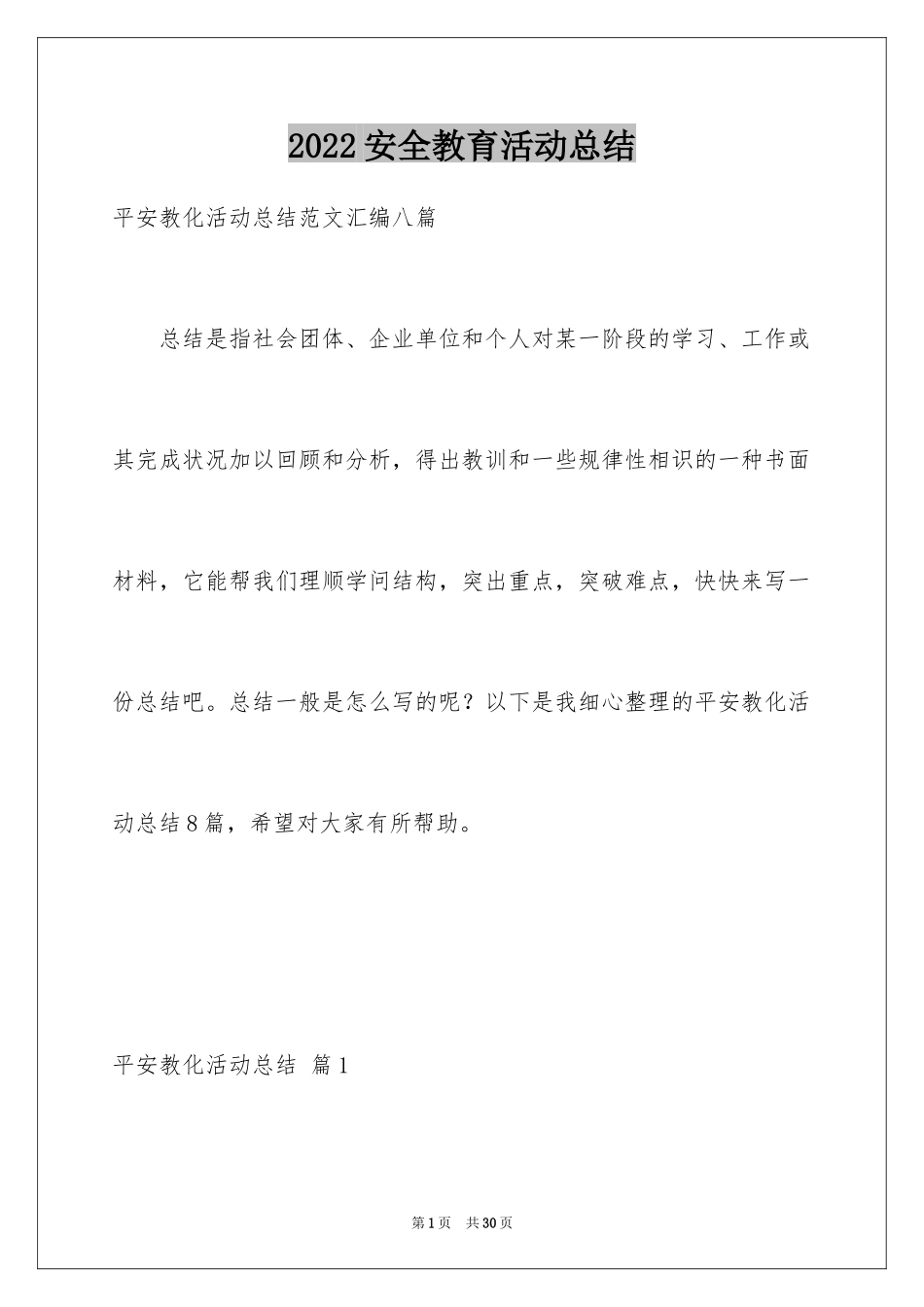 2022安全教育活动总结

平安教化活动总结范文汇编八篇

总结是指社会团体、企业单位和个人对某一阶段的学习、工作或其完成状况加以回顾和分析，得出教训和一些规律性相识的一种书面材料，它能帮我们理顺学问结构，突出重点，突破难点，快快来写一份总结吧。总结一般是怎么写的呢？以下是我细心整理的平安教化活动总结8篇，希望对大家有所帮助。

平安教化活动总结 篇1

第1页 共30页